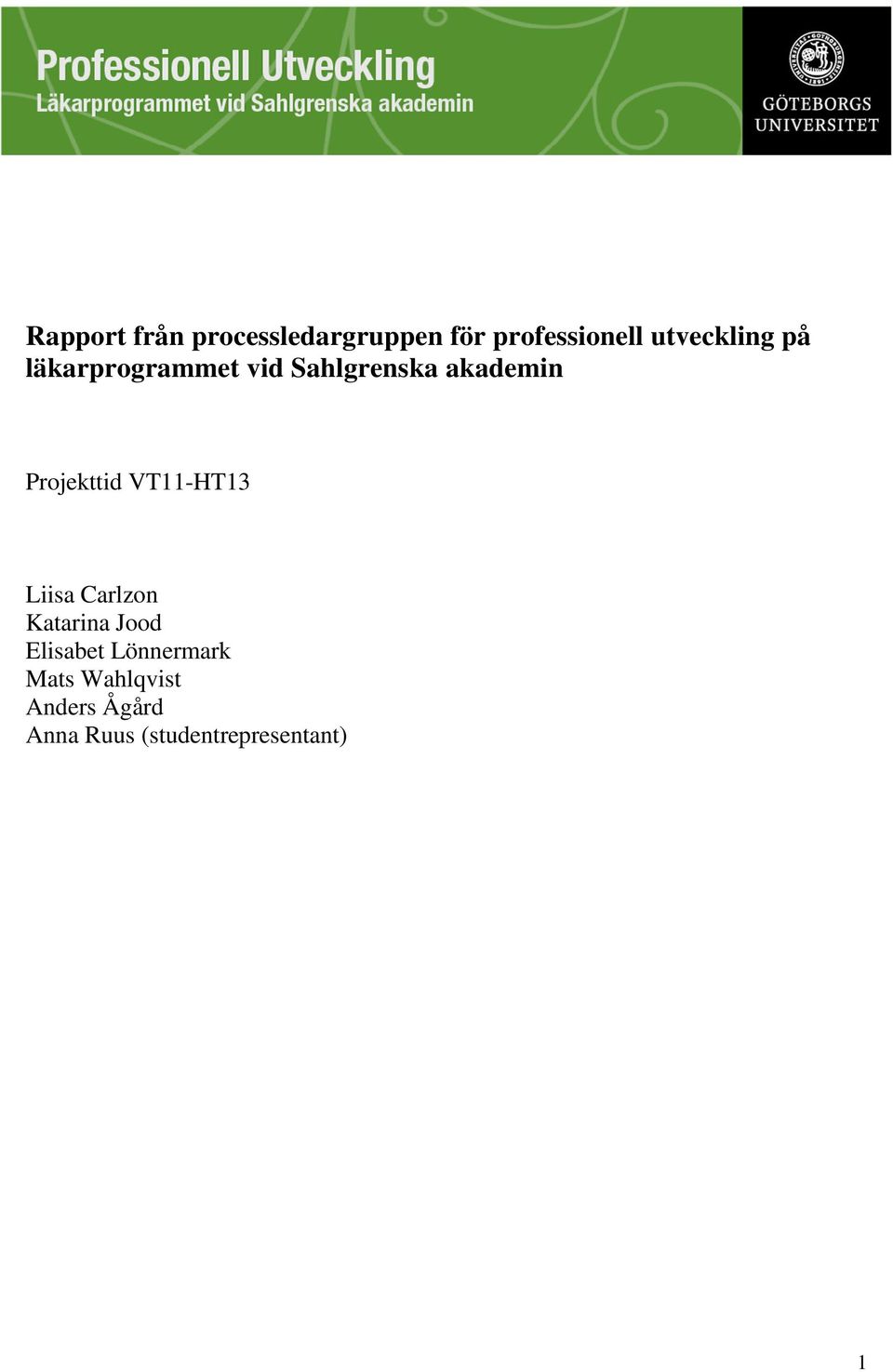 Professionell Utveckling
Läkarprogrammet vid Sahlgrenska akademin

GÖTEBORGS UNIVERSITET

Rapport från processledargruppen för professionell utveckling på läkarprogrammet vid Sahlgrenska akademin

Projekttid VT11-HT13

Liisa Carlzon
Katarina Jood
Elisabet Lönnermark
Mats Wahlqvist
Anders Ågård
Anna Ruus (studentrepresentant)

1